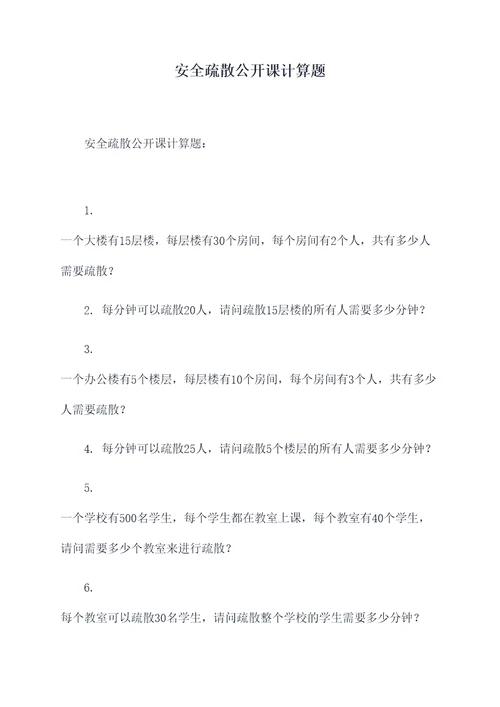 安全疏散公开课计算题

安全疏散公开课计算题：

1.

一个大楼有15层楼，每层楼有30个房间，每个房间有2个人，共有多少人需要疏散？

2. 每分钟可以疏散20人，请问疏散15层楼的所有人需要多少分钟？

3.

一个办公楼有5个楼层，每层楼有10个房间，每个房间有3个人，共有多少人需要疏散？

4. 每分钟可以疏散25人，请问疏散5个楼层的所有人需要多少分钟？

5.

一个学校有500名学生，每个学生都在教室上课，每个教室有40个学生，请问需要多少个教室来进行疏散？

6.

每个教室可以疏散30名学生，请问疏散整个学校的学生需要多少分钟？